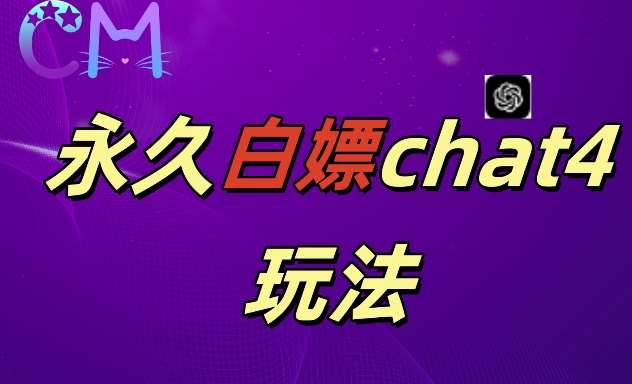 CM

永久白嫖chat4

玩法